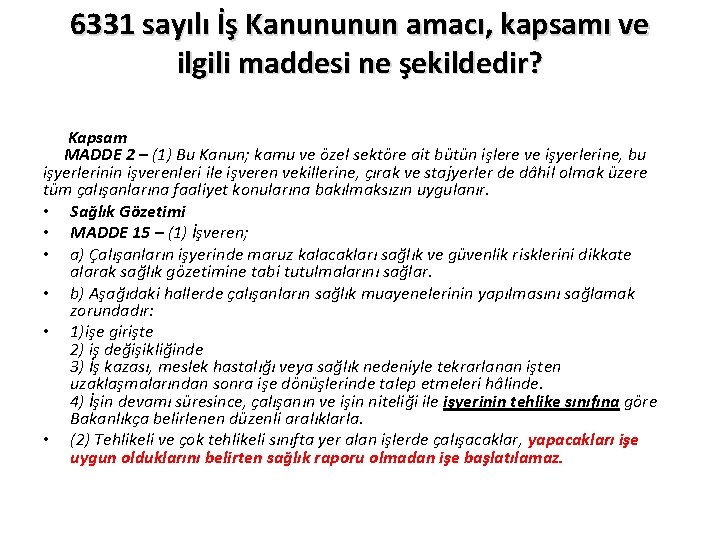 6331 sayılı İş Kanununun amacı, kapsamı ve ilgili maddesi ne şekildedir?

Kapsam
MADDE 2 – (1) Bu Kanun; kamu ve özel sektöre ait bütün işlere ve işyerlerine, bu işyerlerinin işverenleri ile işveren vekillerine, çırak ve stajyerler de dâhil olmak üzere tüm çalışanlarına faaliyet konularına bakılmaksızın uygulanır.

• Sağlık Gözetimi
• MADDE 15 – (1) İşveren;
• a) Çalışanların işyerinde maruz kalacakları sağlık ve güvenlik risklerini dikkate alarak sağlık gözetimine tabi tutulmalarını sağlar.
• b) Aşağıdaki hallerde çalışanların sağlık muayenelerinin yapılmasını sağlamak zorundadır:
• 1)işe girişte
2) iş değişikliğinde
3) İş kazası, meslek hastalığı veya sağlık nedeniyle tekrarlanan işten uzaklaşmalarından sonra işe dönüşlerinde talep etmeleri hâlinde.
4) İşin devamı süresince, çalışanın ve işin niteliği ile işyerinin tehlike sınıfına göre Bakanlıkça belirlenen düzenli aralıklarla.
• (2) Tehlikeli ve çok tehlikeli sınıfta yer alan işlerde çalışacaklar, yapacakları işe uygun olduklarını belirten sağlık raporu olmadan işe başlatılamaz.